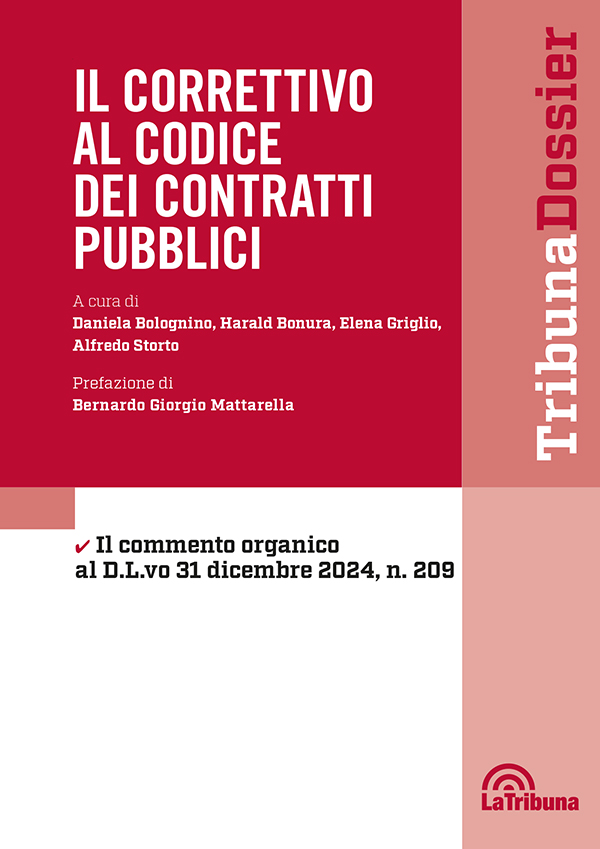 IL CORRETTIVO AL CODICE DEI CONTRATTI PUBBLICI

A cura di
Daniela Bolognino, Harald Bonura, Elena Griglio, Alfredo Storto

Prefazione di
Bernardo Giorgio Mattarella

TribunaDossier

✔ Il commento organico al D.L.vo 31 dicembre 2024, n. 209

LaTribuna